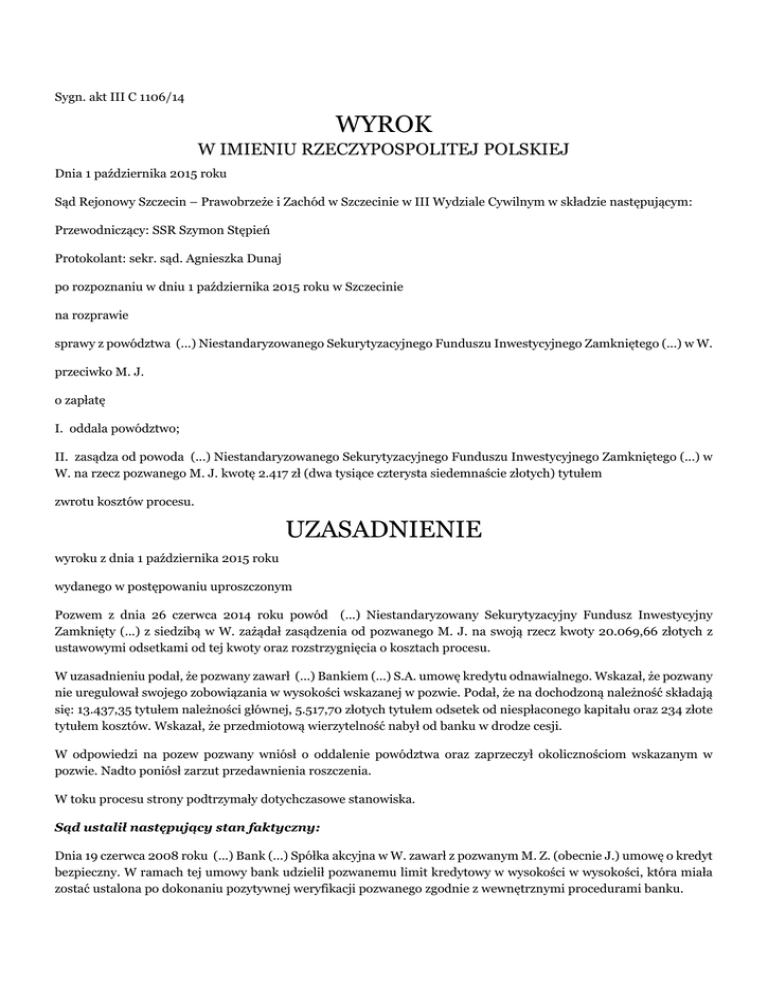 Sygn. akt III C 1106/14

WYROK
W IMIENIU RZECZYPOSPOLITEJ POLSKIEJ

Dnia 1 października 2015 roku

Sąd Rejonowy Szczecin – Prawobrzeże i Zachód w Szczecinie w III Wydziale Cywilnym w składzie następującym:

Przewodniczący: SSR Szymon Stępień

Protokolant: sekr. sąd. Agnieszka Dunaj

po rozpoznaniu w dniu 1 października 2015 roku w Szczecinie

na rozprawie

sprawy z powództwa (...) Niestandaryzowanego Sekurytyzacyjnego Funduszu Inwestycyjnego Zamkniętego (...) w W.

przeciwko M. J.

o zapłatę

I. oddala powództwo;

II. zasądza od powoda (...) Niestandaryzowanego Sekurytyzacyjnego Funduszu Inwestycyjnego Zamkniętego (...) w W. na rzecz pozwanego M. J. kwotę 2.417 zł (dwa tysiące czterysta siedemnaście złotych) tytułem

zwrotu kosztów procesu.

UZASADNIENIE

wyroku z dnia 1 października 2015 roku

wydanego w postępowaniu uproszczonym

Pozwem z dnia 26 czerwca 2014 roku powód (...) Niestandaryzowany Sekurytyzacyjny Fundusz Inwestycyjny Zamknięty (...) z siedzibą w W. zażądał zasądzenia od pozwanego M. J. na swoją rzecz kwoty 20.069,66 złotych z ustawowymi odsetkami od tej kwoty oraz rozstrzygnięcia o kosztach procesu.

W uzasadnieniu podał, że pozwany zawarł (...) Bankiem (...) S.A. umowę kredytu odnawialnego. Wskazał, że pozwany nie uregulował swojego zobowiązania w wysokości wskazanej w pozwie. Podał, że na dochodzoną należność składają się: 13.437,35 tytułem należności głównej, 5.517,70 złotych tytułem odsetek od niespłaconego kapitału oraz 234 złote tytułem kosztów. Wskazał, że przedmiotową wierzytelność nabył od banku w drodze cesji.

W odpowiedzi na pozew pozwany wniósł o oddalenie powództwa oraz zaprzeczył okolicznościom wskazanym w pozwie. Nadto poniósł zarzut przedawnienia roszczenia.

W toku procesu strony podtrzymały dotychczasowe stanowiska.

Sąd ustalił następujący stan faktyczny:

Dnia 19 czerwca 2008 roku (...) Bank (...) Spółka akcyjna w W. zawarł z pozwanym M. Z. (obecnie J.) umowę o kredyt bezpieczny. W ramach tej umowy bank udzielił pozwanemu limit kredytowy w wysokości w wysokości, która miała zostać ustalona po dokonaniu pozytywnej weryfikacji pozwanego zgodnie z wewnętrznymi procedurami banku.